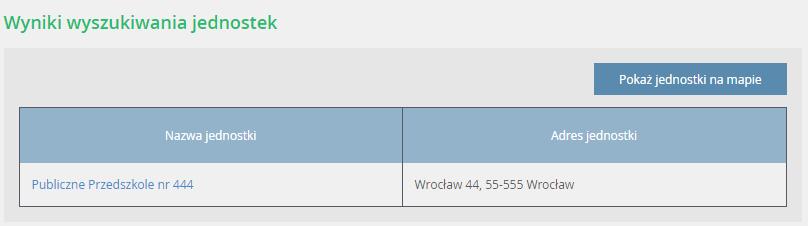 Wyniki wyszukiwania jednostek

Pokaż jednostki na mapie

| Nazwa jednostki | Adres jednostki |
|---|---|
| Publiczne Przedszkole nr 444 | Wrocław 44, 55-555 Wrocław |